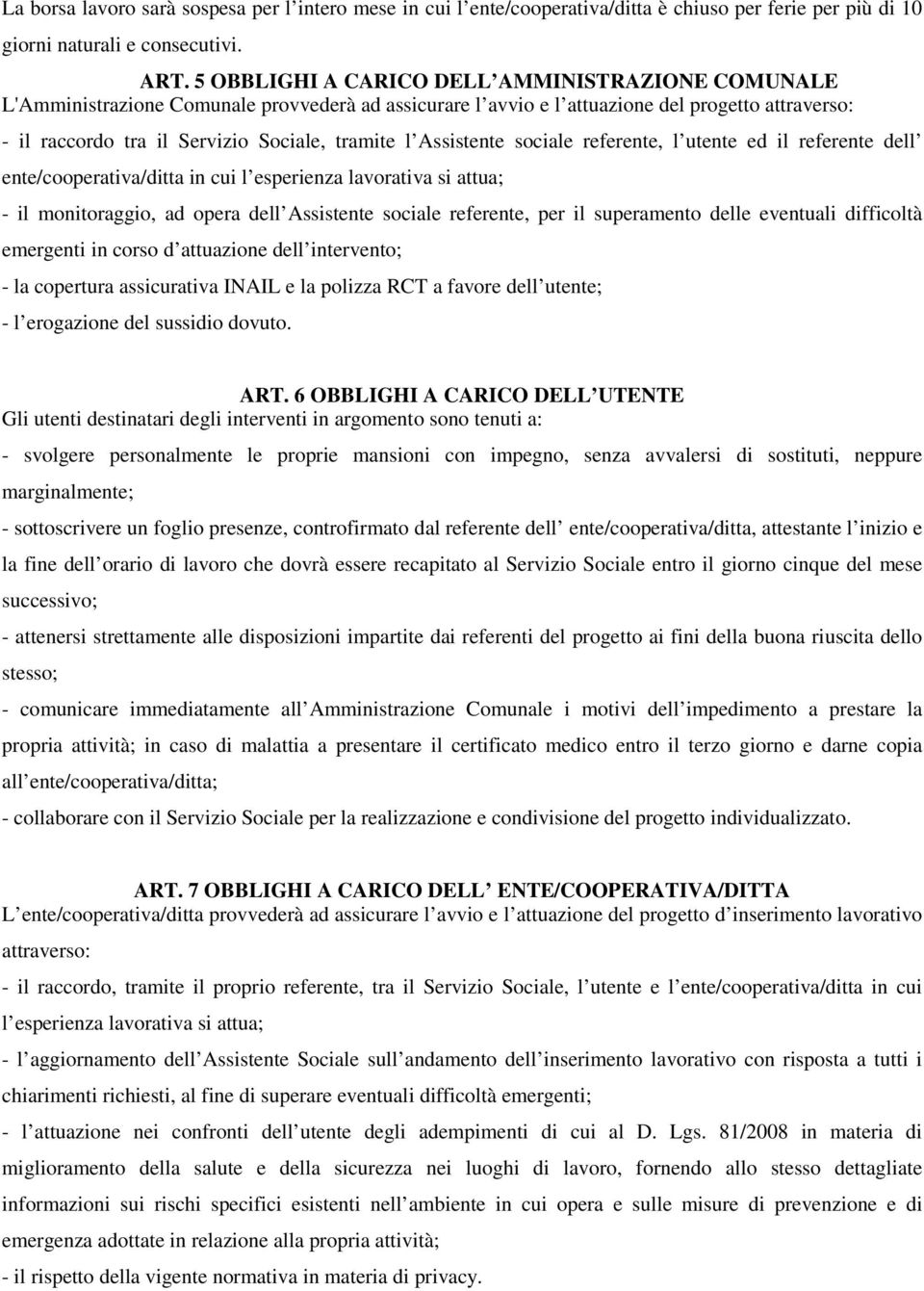 La borsa lavoro sarà sospesa per l intero mese in cui l ente/cooperativa/ditta è chiuso per ferie per più di 10 giorni naturali e consecutivi.

ART. 5 OBBLIGHI A CARICO DELL AMMINISTRAZIONE COMUNALE
L'Amministrazione Comunale provvederà ad assicurare l avvio e l attuazione del progetto attraverso:
- il raccordo tra il Servizio Sociale, tramite l Assistente sociale referente, l utente ed il referente dell ente/cooperativa/ditta in cui l esperienza lavorativa si attua;
- il monitoraggio, ad opera dell Assistente sociale referente, per il superamento delle eventuali difficoltà emergenti in corso d attuazione dell intervento;
- la copertura assicurativa INAIL e la polizza RCT a favore dell utente;
- l erogazione del sussidio dovuto.

ART. 6 OBBLIGHI A CARICO DELL UTENTE
Gli utenti destinatari degli interventi in argomento sono tenuti a:
- svolgere personalmente le proprie mansioni con impegno, senza avvalersi di sostituti, neppure marginalmente;
- sottoscrivere un foglio presenze, controfirmato dal referente dell ente/cooperativa/ditta, attestante l inizio e la fine dell orario di lavoro che dovrà essere recapitato al Servizio Sociale entro il giorno cinque del mese successivo;
- attenersi strettamente alle disposizioni impartite dai referenti del progetto ai fini della buona riuscita dello stesso;
- comunicare immediatamente all Amministrazione Comunale i motivi dell impedimento a prestare la propria attività; in caso di malattia a presentare il certificato medico entro il terzo giorno e darne copia all ente/cooperativa/ditta;
- collaborare con il Servizio Sociale per la realizzazione e condivisione del progetto individualizzato.

ART. 7 OBBLIGHI A CARICO DELL ENTE/COOPERATIVA/DITTA
L ente/cooperativa/ditta provvederà ad assicurare l avvio e l attuazione del progetto d inserimento lavorativo attraverso:
- il raccordo, tramite il proprio referente, tra il Servizio Sociale, l utente e l ente/cooperativa/ditta in cui l esperienza lavorativa si attua;
- l aggiornamento dell Assistente Sociale sull andamento dell inserimento lavorativo con risposta a tutti i chiarimenti richiesti, al fine di superare eventuali difficoltà emergenti;
- l attuazione nei confronti dell utente degli adempimenti di cui al D. Lgs. 81/2008 in materia di miglioramento della salute e della sicurezza nei luoghi di lavoro, fornendo allo stesso dettagliate informazioni sui rischi specifici esistenti nell ambiente in cui opera e sulle misure di prevenzione e di emergenza adottate in relazione alla propria attività;
- il rispetto della vigente normativa in materia di privacy.